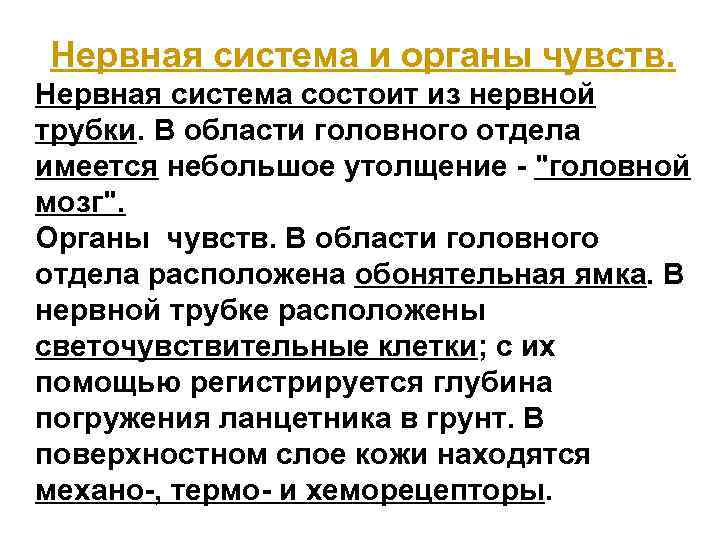 Нервная система и органы чувств.

Нервная система состоит из нервной трубки. В области головного отдела имеется небольшое утолщение - "головной мозг".

Органы  чувств. В области головного отдела расположена обонятельная ямка. В нервной трубке расположены светочувствительные клетки; с их помощью регистрируется глубина погружения ланцетника в грунт. В поверхностном слое кожи находятся механо-, термо- и хеморецепторы.